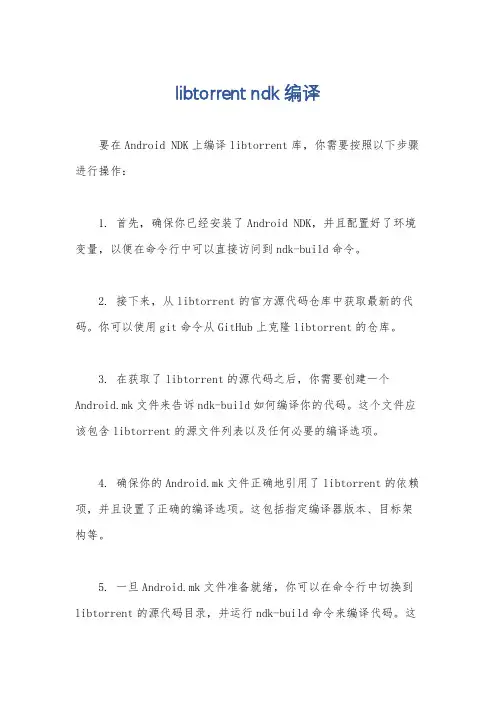 libtorrent ndk 编译

要在 Android NDK 上编译 libtorrent 库，你需要按照以下步骤进行操作：

1. 首先，确保你已经安装了 Android NDK，并且配置好了环境变量，以便在命令行中可以直接访问到 ndk-build 命令。

2. 接下来，从 libtorrent 的官方源代码仓库中获取最新的代码。你可以使用 git 命令从 GitHub 上克隆 libtorrent 的仓库。

3. 在获取了 libtorrent 的源代码之后，你需要创建一个 Android.mk 文件来告诉 ndk-build 如何编译你的代码。这个文件应该包含 libtorrent 的源文件列表以及任何必要的编译选项。

4. 确保你的 Android.mk 文件正确地引用了 libtorrent 的依赖项，并且设置了正确的编译选项。这包括指定编译器版本、目标架构等。

5. 一旦 Android.mk 文件准备就绪，你可以在命令行中切换到 libtorrent 的源代码目录，并运行 ndk-build 命令来编译代码。这